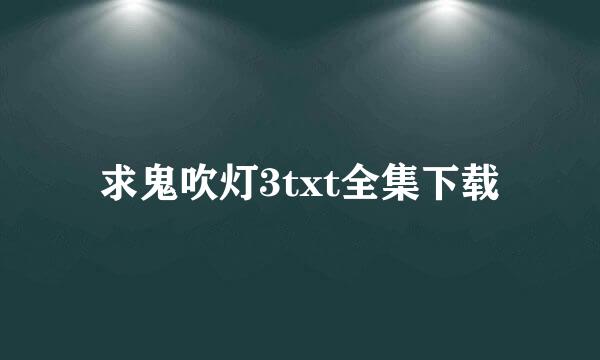 求鬼吹灯3txt全集下载